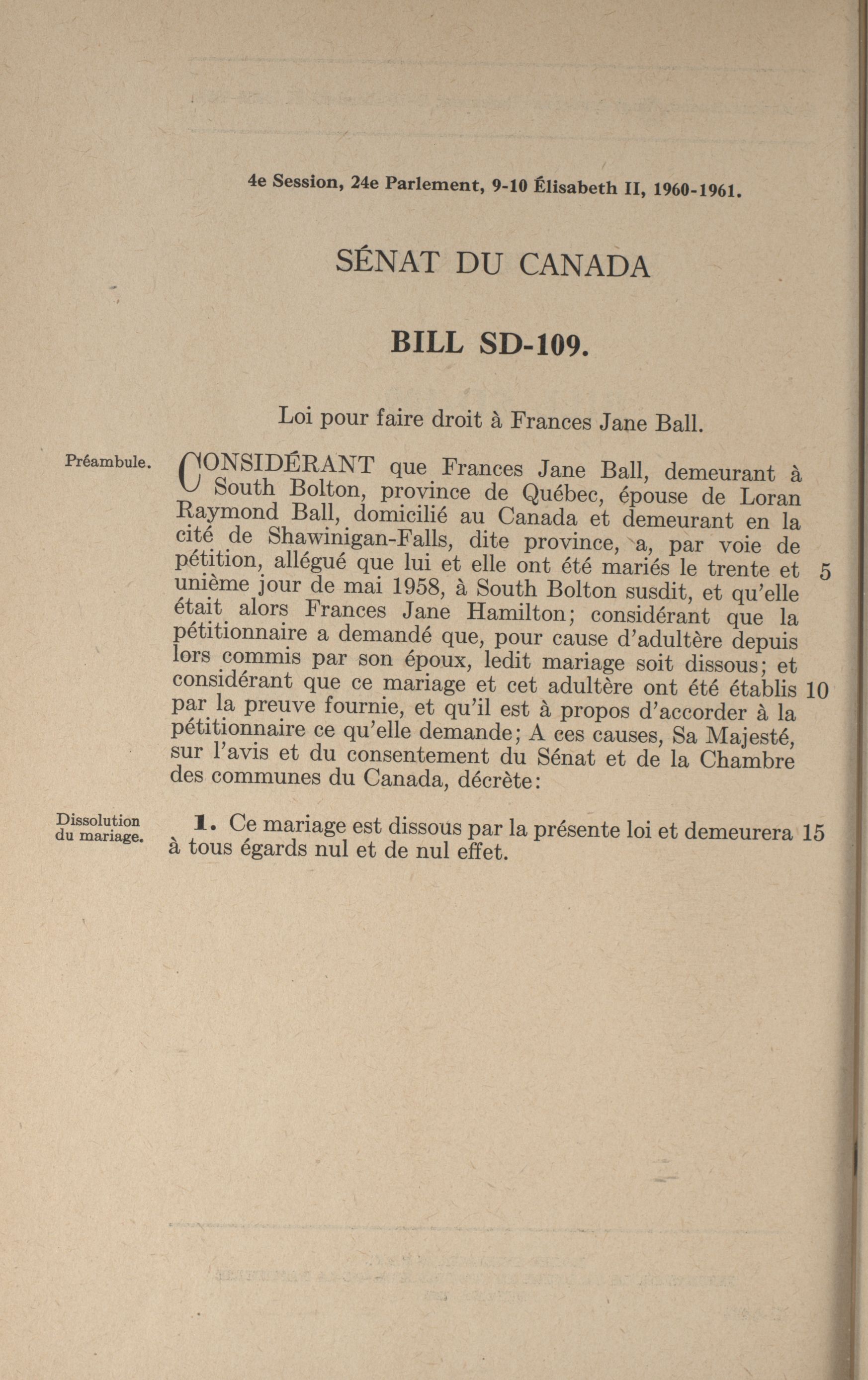 4e Session, 24e Parlement, 9-10 Élisabeth II, 1960-1961.

SÉNAT DU CANADA

BILL SD-109.

Loi pour faire droit à Frances Jane Ball.

Préambule.

CONSIDÉRANT que Frances Jane Ball, demeurant à South Bolton, province de Québec, épouse de Loran Raymond Ball, domicilié au Canada et demeurant en la cité de Shawinigan-Falls, dite province, a, par voie de pétition, allégué que lui et elle ont été mariés le trente et unième jour de mai 1958, à South Bolton susdit, et qu'elle était alors Frances Jane Hamilton; considérant que la pétitionnaire a demandé que, pour cause d'adultère depuis lors commis par son époux, ledit mariage soit dissous; et considérant que ce mariage et cet adultère ont été établis par la preuve fournie, et qu'il est à propos d'accorder à la pétitionnaire ce qu'elle demande; A ces causes, Sa Majesté, sur l'avis et du consentement du Sénat et de la Chambre des communes du Canada, décrète: 5 10

Dissolution du mariage.

1. Ce mariage est dissous par la présente loi et demeurera à tous égards nul et de nul effet. 15